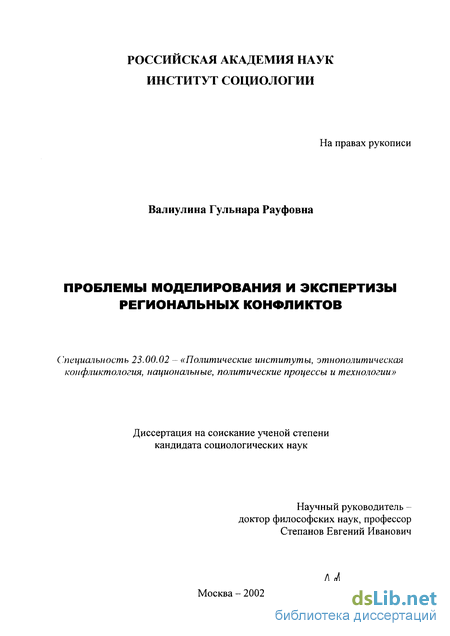 РОССИЙСКАЯ АКАДЕМИЯ НАУК
ИНСТИТУТ СОЦИОЛОГИИ

На правах рукописи

Валиулина Гульнара Рауфовна

ПРОБЛЕМЫ МОДЕЛИРОВАНИЯ И ЭКСПЕРТИЗЫ
РЕГИОНАЛЬНЫХ КОНФЛИКТОВ

Специальность 23.00.02 – «Политические институты, этнополитическая конфликтология, национальные, политические процессы и технологии»

Диссертация на соискание ученой степени
кандидата социологических наук

Научный руководитель –
доктор философских наук, профессор
Степанов Евгений Иванович

Москва – 2002

dsLib.net
библиотека диссертаций